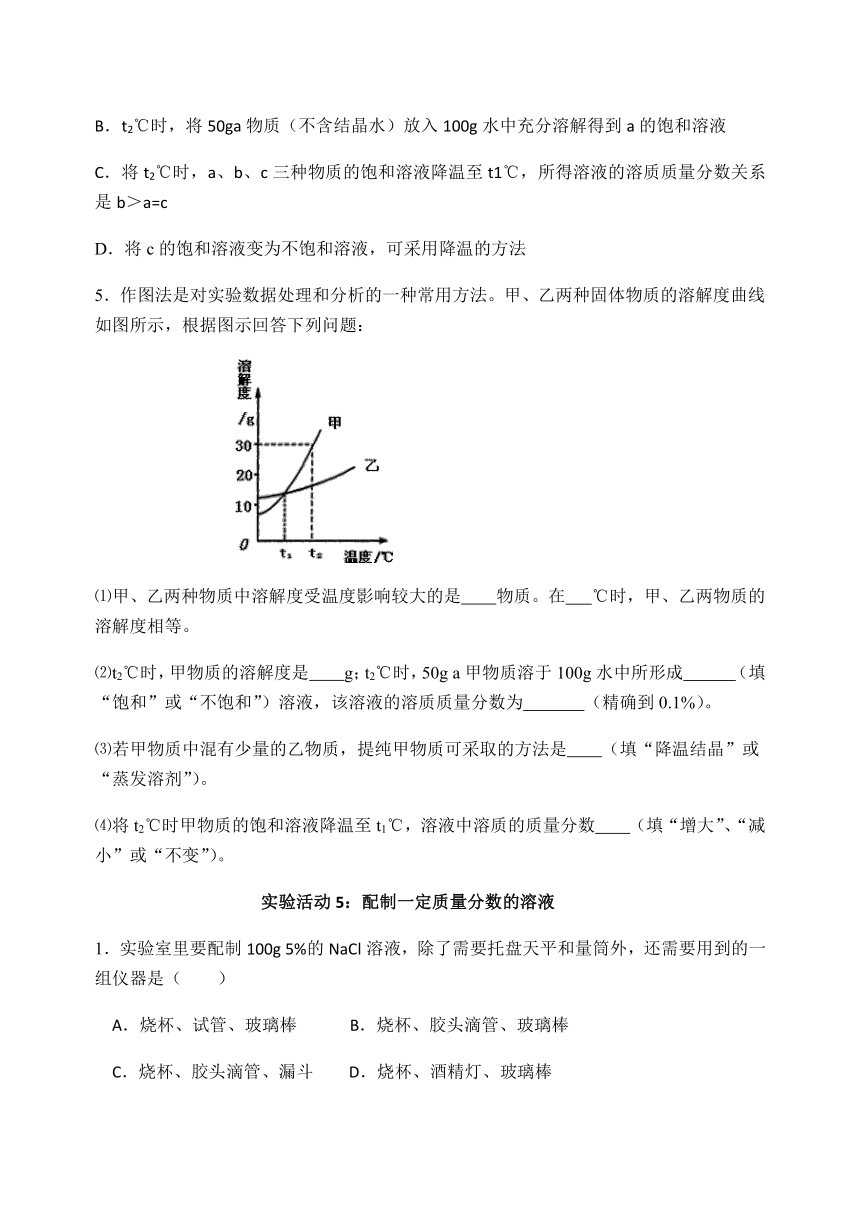 B．$t_2$℃时，将 50ga 物质（不含结晶水）放入 100g 水中充分溶解得到 a 的饱和溶液

C．将 $t_2$℃时，a、b、c 三种物质的饱和溶液降温至 t1℃，所得溶液的溶质质量分数关系是 b＞a=c

D．将 c 的饱和溶液变为不饱和溶液，可采用降温的方法

5．作图法是对实验数据处理和分析的一种常用方法。甲、乙两种固体物质的溶解度曲线如图所示，根据图示回答下列问题：

溶解度/g
30
20
10
0
甲
乙
$t_1$ $t_2$ 温度/℃

⑴甲、乙两种物质中溶解度受温度影响较大的是____物质。在___℃时，甲、乙两物质的溶解度相等。

⑵$t_2$℃时，甲物质的溶解度是____g；$t_2$℃时，50g a 甲物质溶于 100g 水中所形成______（填“饱和”或“不饱和”）溶液，该溶液的溶质质量分数为_______（精确到 0.1%）。

⑶若甲物质中混有少量的乙物质，提纯甲物质可采取的方法是____（填“降温结晶”或“蒸发溶剂”）。

⑷将 $t_2$℃时甲物质的饱和溶液降温至 $t_1$℃，溶液中溶质的质量分数____（填“增大”、“减小”或“不变”）。

实验活动 5：配制一定质量分数的溶液

1．实验室里要配制 100g 5%的 NaCl 溶液，除了需要托盘天平和量筒外，还需要用到的一组仪器是（　　）

A．烧杯、试管、玻璃棒　　B．烧杯、胶头滴管、玻璃棒

C．烧杯、胶头滴管、漏斗　　D．烧杯、酒精灯、玻璃棒